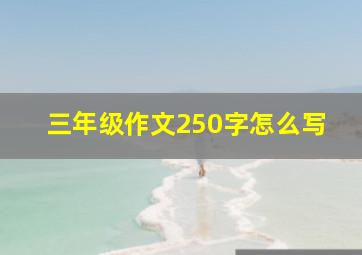 三年级作文250字怎么写